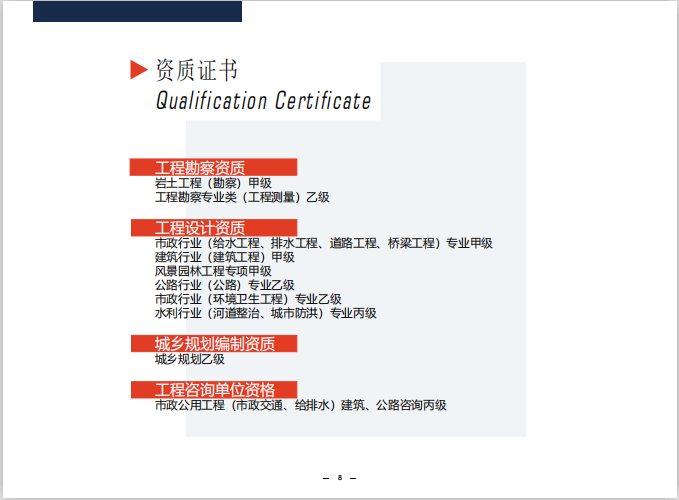 资质证书
Qualification Certificate

工程勘察资质
岩土工程（勘察）甲级
工程勘察专业类（工程测量）乙级

工程设计资质
市政行业（给水工程、排水工程、道路工程、桥梁工程）专业甲级
建筑行业（建筑工程）甲级
风景园林工程专项甲级
公路行业（公路）专业乙级
市政行业（环境卫生工程）专业乙级
水利行业（河道整治、城市防洪）专业丙级

城乡规划编制资质
城乡规划乙级

工程咨询单位资格
市政公用工程（市政交通、给排水）建筑、公路咨询丙级

— 8 —